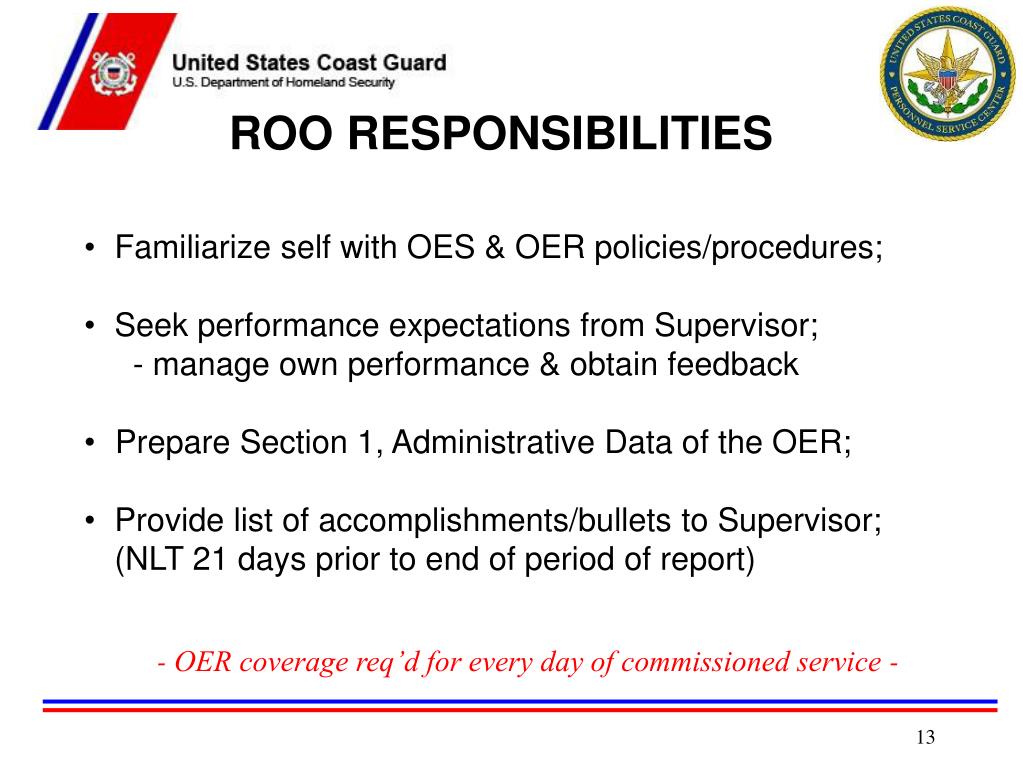 United States Coast Guard
U.S. Department of Homeland Security

UNITED STATES COAST GUARD PERSONNEL SERVICE CENTER

ROO RESPONSIBILITIES

• Familiarize self with OES & OER policies/procedures;

• Seek performance expectations from Supervisor;
- manage own performance & obtain feedback

• Prepare Section 1, Administrative Data of the OER;

• Provide list of accomplishments/bullets to Supervisor; (NLT 21 days prior to end of period of report)

- OER coverage req'd for every day of commissioned service -

13